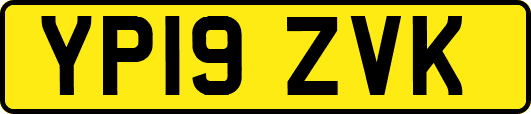 YP19 ZVK